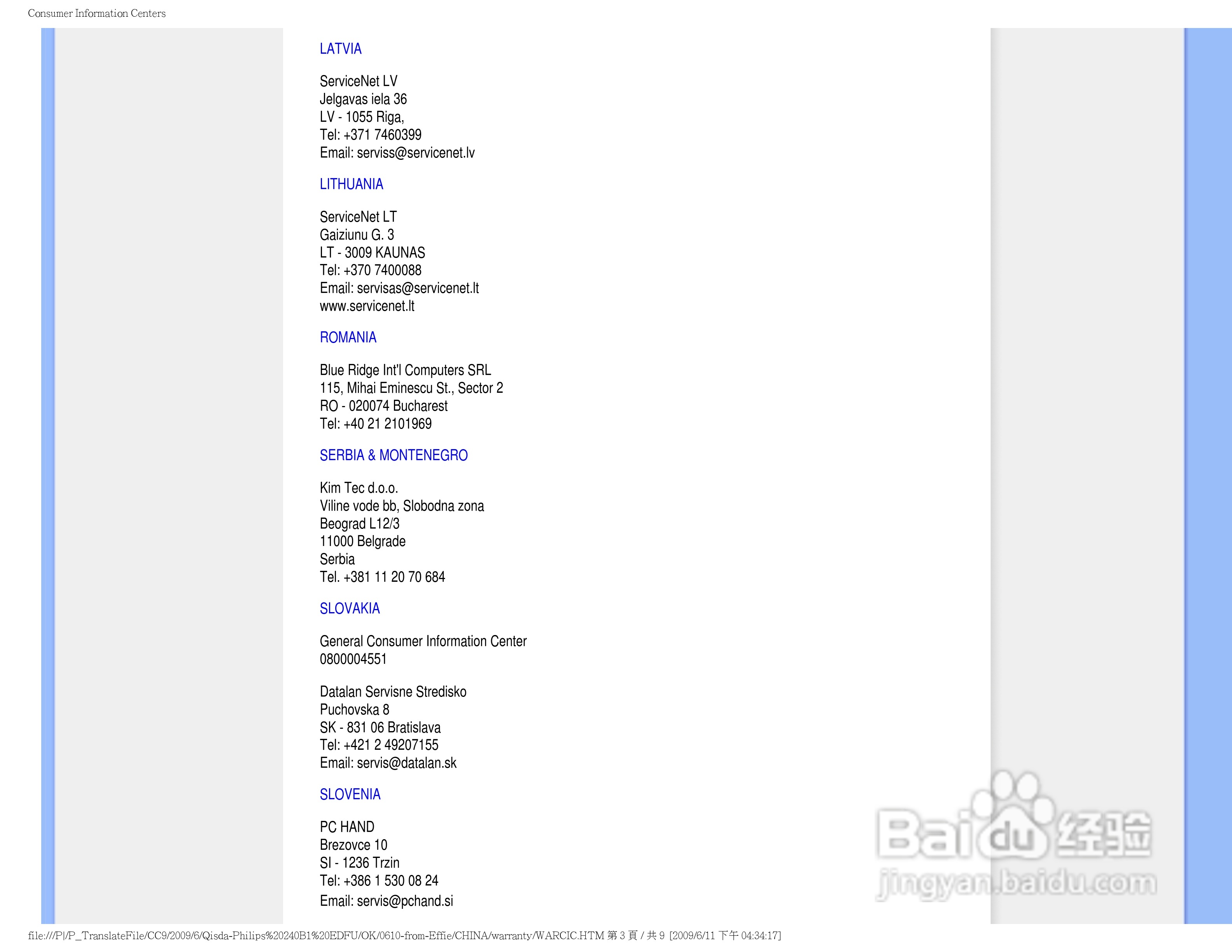 Consumer Information Centers

LATVIA

ServiceNet LV
Jelgavas iela 36
LV - 1055 Riga,
Tel: +371 7460399
Email: serviss@servicenet.lv

LITHUANIA

ServiceNet LT
Gaiziunu G. 3
LT - 3009 KAUNAS
Tel: +370 7400088
Email: servisas@servicenet.lt
www.servicenet.lt

ROMANIA

Blue Ridge Int'l Computers SRL
115, Mihai Eminescu St., Sector 2
RO - 020074 Bucharest
Tel: +40 21 2101969

SERBIA & MONTENEGRO

Kim Tec d.o.o.
Viline vode bb, Slobodna zona
Beograd L12/3
11000 Belgrade
Serbia
Tel. +381 11 20 70 684

SLOVAKIA

General Consumer Information Center
0800004551

Datalan Servisne Stredisko
Puchovska 8
SK - 831 06 Bratislava
Tel: +421 2 49207155
Email: servis@datalan.sk

SLOVENIA

PC HAND
Brezovce 10
SI - 1236 Trzin
Tel: +386 1 530 08 24
Email: servis@pchand.si

Baidu 经验
jingyan.baidu.com

file:///P|/P_TranslateFile/CC9/2009/6/Qisda-Philips%20240B1%20EDFU/OK/0610-from-Effie/CHINA/warranty/WARCIC.HTM 第 3 頁 / 共 9 [2009/6/11 下午 04:34:17]